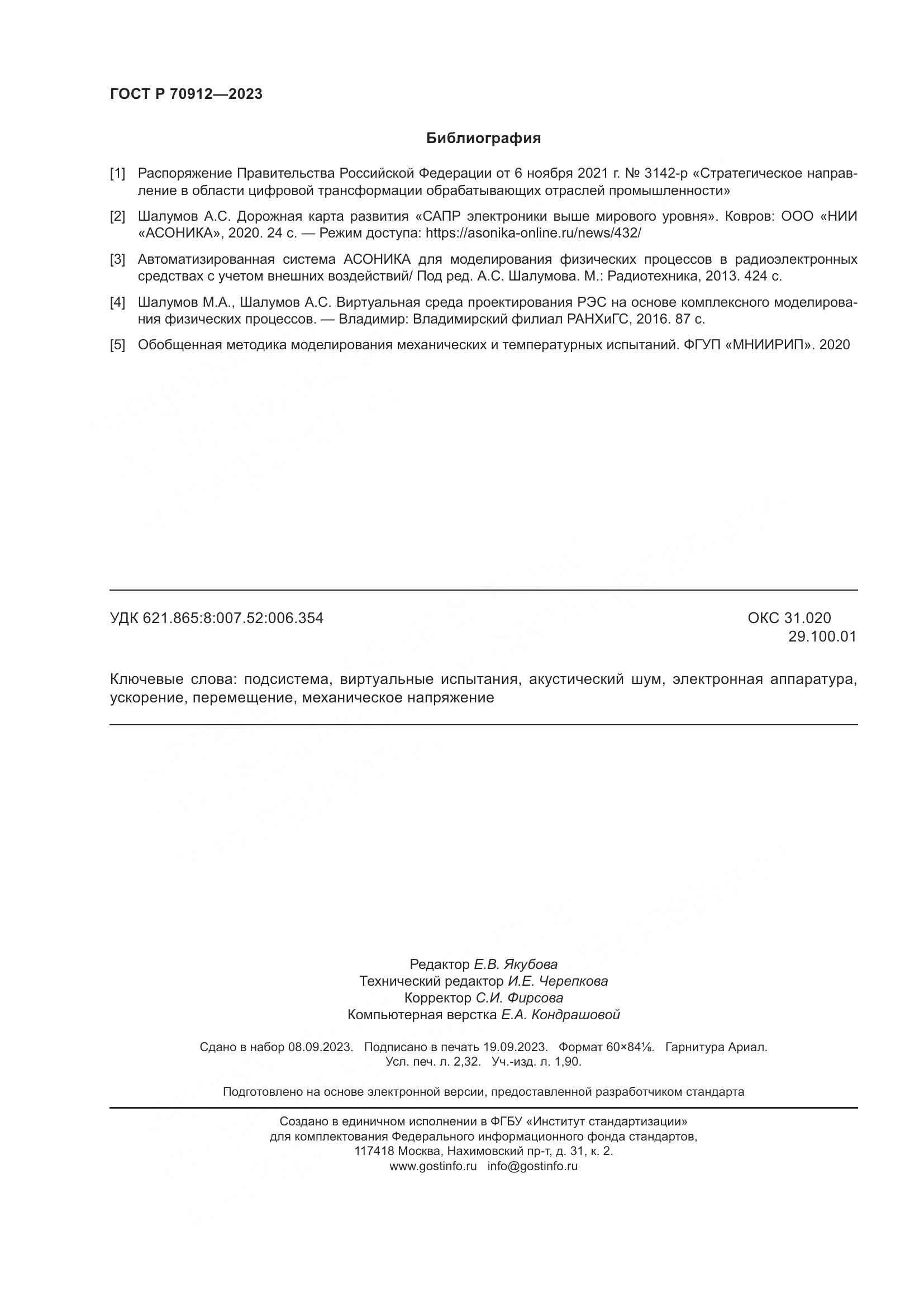 ГОСТ Р 70912—2023

Библиография

[1] Распоряжение Правительства Российской Федерации от 6 ноября 2021 г. № 3142-р «Стратегическое направление в области цифровой трансформации обрабатывающих отраслей промышленности»

[2] Шалумов А.С. Дорожная карта развития «САПР электроники выше мирового уровня». Ковров: ООО «НИИ «АСОНИКА», 2020. 24 с. — Режим доступа: https://asonika-online.ru/news/432/

[3] Автоматизированная система АСОНИКА для моделирования физических процессов в радиоэлектронных средствах с учетом внешних воздействий/ Под ред. А.С. Шалумова. М.: Радиотехника, 2013. 424 с.

[4] Шалумов М.А., Шалумов А.С. Виртуальная среда проектирования РЭС на основе комплексного моделирования физических процессов. — Владимир: Владимирский филиал РАНХиГС, 2016. 87 с.

[5] Обобщенная методика моделирования механических и температурных испытаний. ФГУП «МНИИРИП». 2020

УДК 621.865:8:007.52:006.354

ОКС 31.020
29.100.01

Ключевые слова: подсистема, виртуальные испытания, акустический шум, электронная аппаратура, ускорение, перемещение, механическое напряжение

Редактор Е.В. Якубова
Технический редактор И.Е. Черепкова
Корректор С.И. Фирсова
Компьютерная верстка Е.А. Кондрашовой

Сдано в набор 08.09.2023. Подписано в печать 19.09.2023. Формат 60×84⅛. Гарнитура Ариал.
Усл. печ. л. 2,32. Уч.-изд. л. 1,90.

Подготовлено на основе электронной версии, предоставленной разработчиком стандарта

Создано в единичном исполнении в ФГБУ «Институт стандартизации»
для комплектования Федерального информационного фонда стандартов,
117418 Москва, Нахимовский пр-т, д. 31, к. 2.
www.gostinfo.ru info@gostinfo.ru